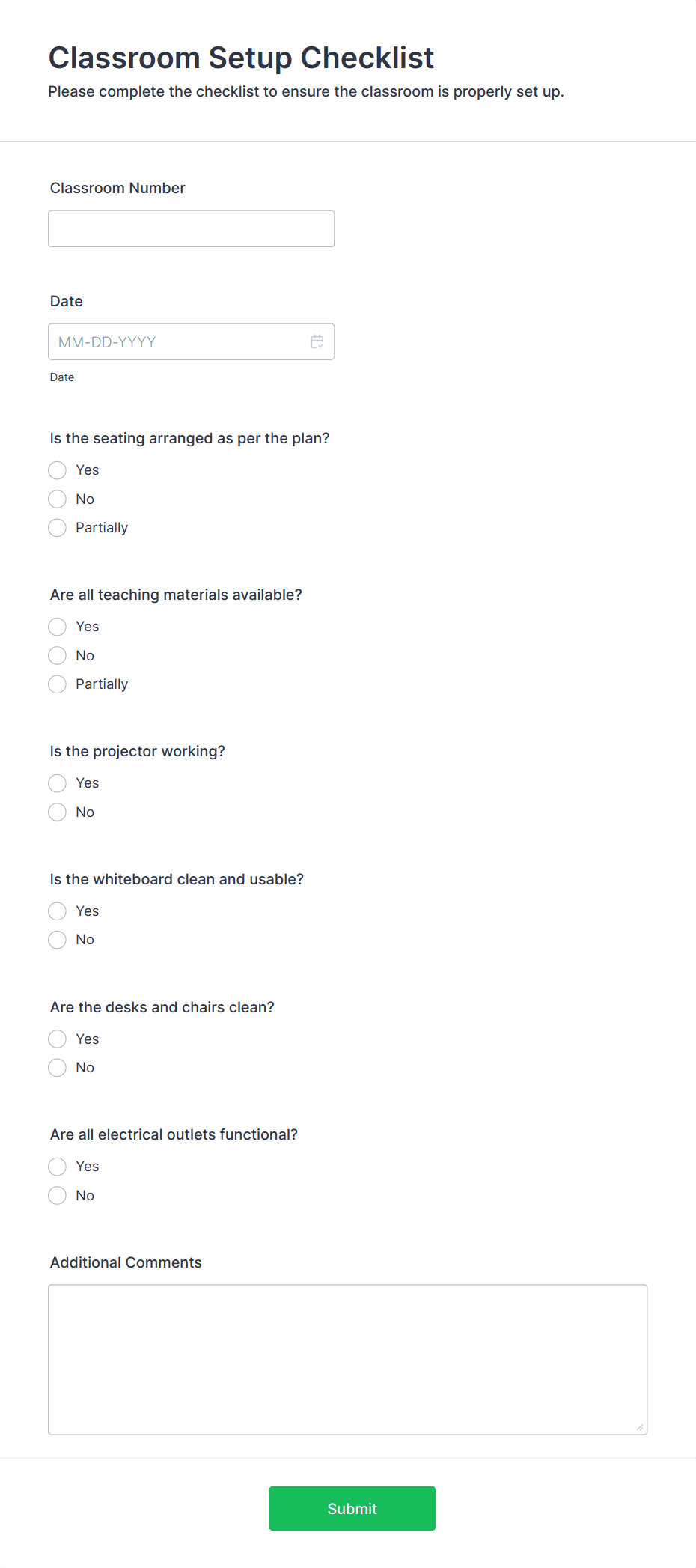 Classroom Setup Checklist
Please complete the checklist to ensure the classroom is properly set up.

Classroom Number

Date
MM-DD-YYYY
Date

Is the seating arranged as per the plan?
Yes
No
Partially

Are all teaching materials available?
Yes
No
Partially

Is the projector working?
Yes
No

Is the whiteboard clean and usable?
Yes
No

Are the desks and chairs clean?
Yes
No

Are all electrical outlets functional?
Yes
No

Additional Comments

Submit